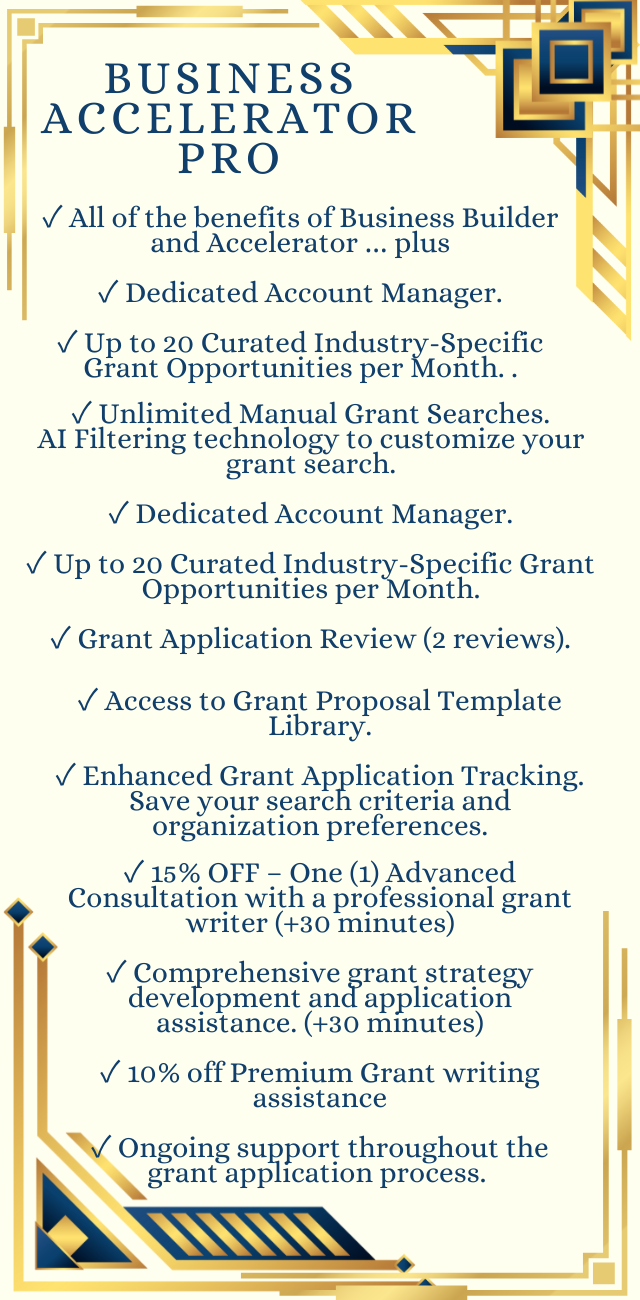 BUSINESS ACCELERATOR PRO

✓ All of the benefits of Business Builder and Accelerator ... plus

✓ Dedicated Account Manager.

✓ Up to 20 Curated Industry-Specific Grant Opportunities per Month. .

✓ Unlimited Manual Grant Searches. AI Filtering technology to customize your grant search.

✓ Dedicated Account Manager.

✓ Up to 20 Curated Industry-Specific Grant Opportunities per Month.

✓ Grant Application Review (2 reviews).

✓ Access to Grant Proposal Template Library.

✓ Enhanced Grant Application Tracking. Save your search criteria and organization preferences.

✓ 15% OFF – One (1) Advanced Consultation with a professional grant writer (+30 minutes)

✓ Comprehensive grant strategy development and application assistance. (+30 minutes)

✓ 10% off Premium Grant writing assistance

✓ Ongoing support throughout the grant application process.